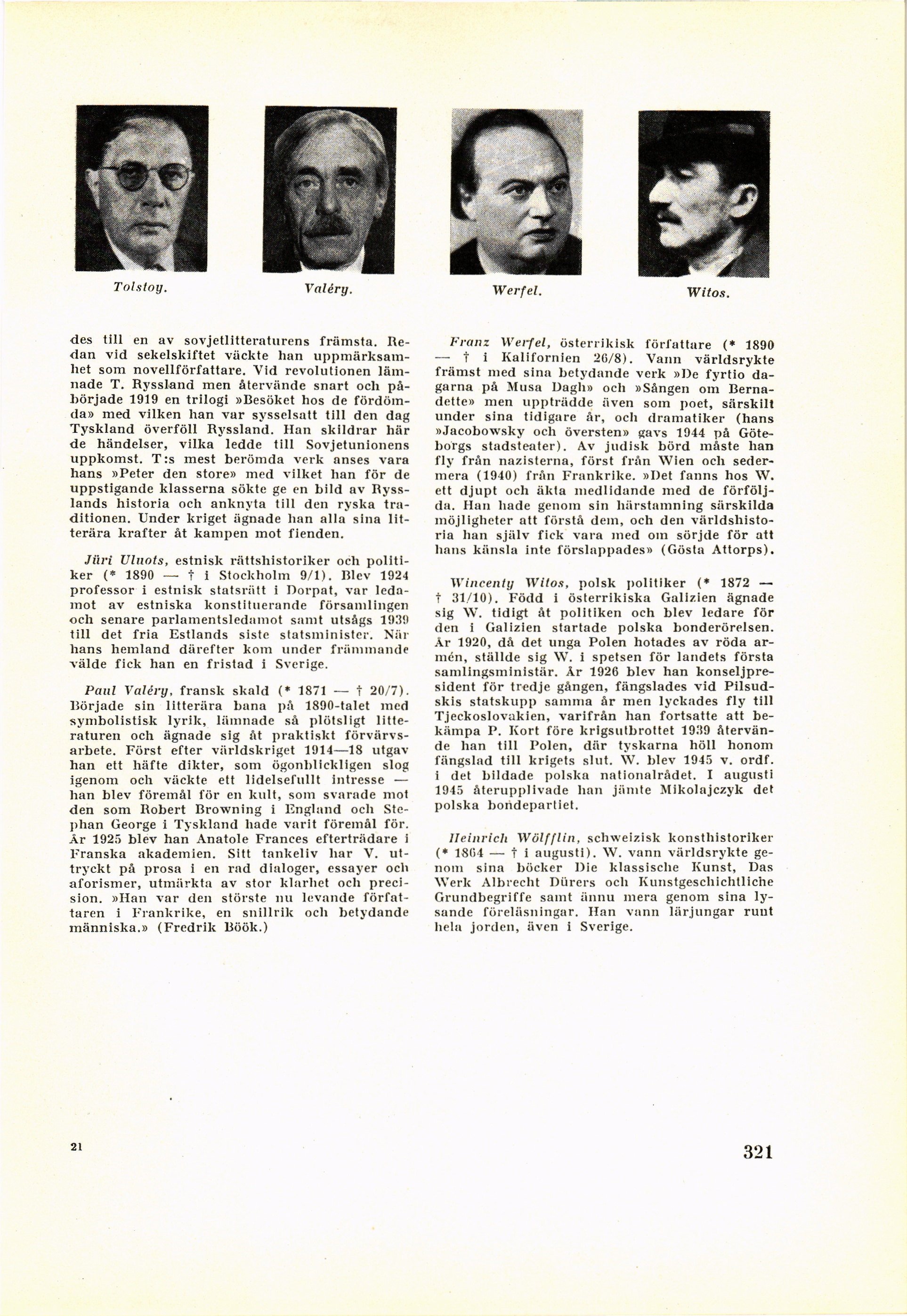 Tolstoy.

Valéry.

Werfel.

Witos.

des till en av sovjetlitteraturens främsta. Redan vid sekelskiftet väckte han uppmärksamhet som novellförfattare. Vid revolutionen lämnade T. Ryssland men återvände snart och påbörjade 1919 en trilogi »Besöket hos de fördömda» med vilken han var sysselsatt till den dag Tyskland överföll Ryssland. Han skildrar här de händelser, vilka ledde till Sovjetunionens uppkomst. T:s mest berömda verk anses vara hans »Peter den store» med vilket han för de uppstigande klasserna sökte ge en bild av Rysslands historia och anknyta till den ryska traditionen. Under kriget ägnade han alla sina litterära krafter åt kampen mot fienden.

Jüri Uluots, estnisk rättshistoriker och politiker (* 1890 — † i Stockholm 9/1). Blev 1924 professor i estnisk statsrätt i Dorpat, var ledamot av estniska konstituerande församlingen och senare parlamentsledamot samt utsågs 1939 till det fria Estlands siste statsminister. När hans hemland därefter kom under främmande välde fick han en fristad i Sverige.

Paul Valéry, fransk skald (* 1871 — † 20/7). Började sin litterära bana på 1890-talet med symbolistisk lyrik, lämnade så plötsligt litteraturen och ägnade sig åt praktiskt förvärvsarbete. Först efter världskriget 1914—18 utgav han ett häfte dikter, som ögonblickligen slog igenom och väckte ett lidelsefullt intresse — han blev föremål för en kult, som svarade mot den som Robert Browning i England och Stephan George i Tyskland hade varit föremål för. År 1925 blev han Anatole Frances efterträdare i Franska akademien. Sitt tankeliv har V. uttryckt på prosa i en rad dialoger, essayer och aforismer, utmärkta av stor klarhet och precision. »Han var den störste nu levande författaren i Frankrike, en snillrik och betydande människa.» (Fredrik Böök.)

Franz Werfel, österrikisk författare (* 1890 — † i Kalifornien 26/8). Vann världsrykte främst med sina betydande verk »De fyrtio dagarna på Musa Dagh» och »Sången om Bernadette» men uppträdde även som poet, särskilt under sina tidigare år, och dramatiker (hans »Jacobowsky och översten» gavs 1944 på Göteborgs stadsteater). Av judisk börd måste han fly från nazisterna, först från Wien och sedermera (1940) från Frankrike. »Det fanns hos W. ett djupt och äkta medlidande med de förföljda. Han hade genom sin härstamning särskilda möjligheter att förstå dem, och den världshistoria han själv fick vara med om sörjde för att hans känsla inte förslappades» (Gösta Attorps).

Wincenty Witos, polsk politiker (* 1872 — † 31/10). Född i österrikiska Galizien ägnade sig W. tidigt åt politiken och blev ledare för den i Galizien startade polska bonderörelsen. År 1920, då det unga Polen hotades av röda armén, ställde sig W. i spetsen för landets första samlingsministär. År 1926 blev han konseljpresident för tredje gången, fängslades vid Pilsudskis statskupp samma år men lyckades fly till Tjeckoslovakien, varifrån han fortsatte att bekämpa P. Kort före krigsutbrottet 1939 återvände han till Polen, där tyskarna höll honom fängslad till krigets slut. W. blev 1945 v. ordf. i det bildade polska nationalrådet. I augusti 1945 återupplivade han jämte Mikolajczyk det polska bondepartiet.

Heinrich Wölfflin, schweizisk konsthistoriker (* 1864 — † i augusti). W. vann världsrykte genom sina böcker Die klassische Kunst, Das Werk Albrecht Dürers och Kunstgeschichtliche Grundbegriffe samt ännu mera genom sina lysande föreläsningar. Han vann lärjungar runt hela jorden, även i Sverige.

21

321